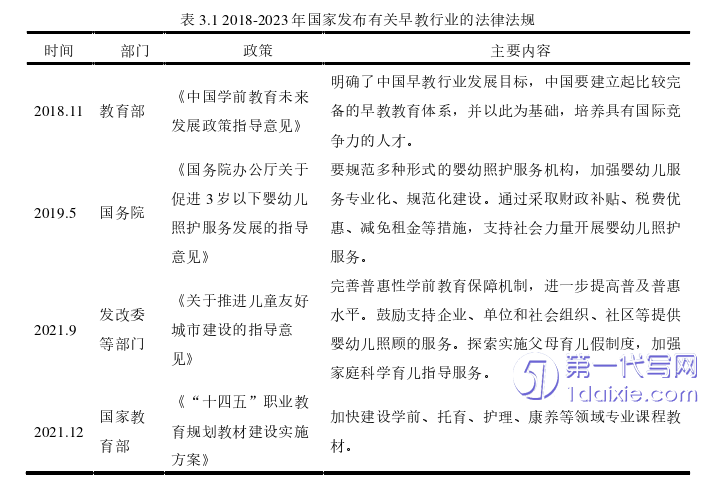 表 3.1 2018-2023 年国家发布有关早教行业的法律法规

| 时间 | 部门 | 政策 | 主要内容 |
|---|---|---|---|
| 2018.11 | 教育部 | 《中国学前教育未来发展政策指导意见》 | 明确了中国早教行业发展目标，中国要建立起比较完备的早教教育体系，并以此为基础，培养具有国际竞争力的人才。 |
| 2019.5 | 国务院 | 《国务院办公厅关于促进 3 岁以下婴幼儿照护服务发展的指导意见》 | 要规范多种形式的婴幼照护服务机构，加强婴幼儿服务专业化、规范化建设。通过采取财政补贴、税费优惠、减免租金等措施，支持社会力量开展婴幼儿照护服务。 |
| 2021.9 | 发改委等部门 | 《关于推进儿童友好城市建设的指导意见》 | 完善普惠性学前教育保障机制，进一步提高普及普惠水平。鼓励支持企业、单位和社会组织、社区等提供婴幼儿照顾的服务。探索实施父母育儿假制度，加强家庭科学育儿指导服务。 |
| 2021.12 | 国家教育部 | 《“十四五”职业教育规划教材建设实施方案》 | 加快建设学前、托育、护理、康养等领域专业课程教材。 |

第一代写网
1daixie.com